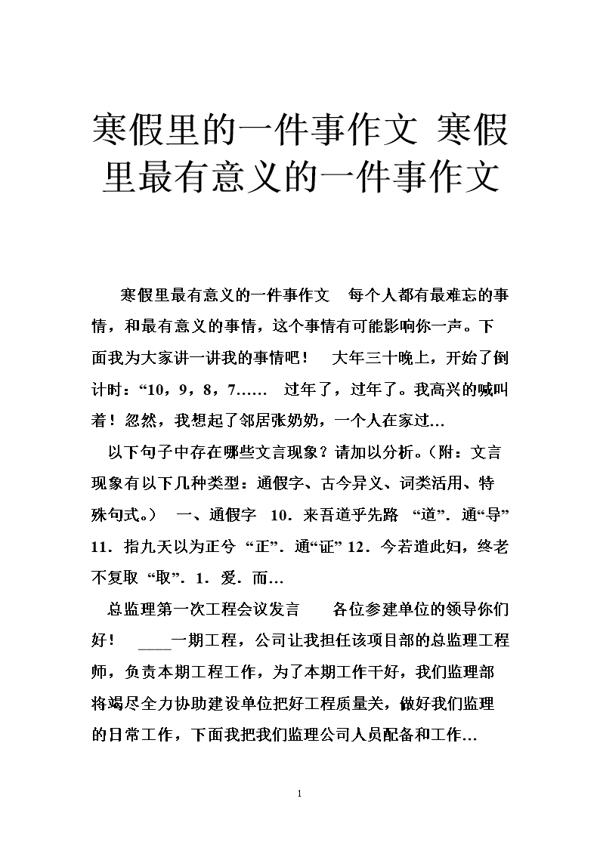 寒假里的一件事作文 寒假里最有意义的一件事作文

寒假里最有意义的一件事作文　每个人都有最难忘的事情，和最有意义的事情，这个事情有可能影响你一声。下面我为大家讲一讲我的事情吧！　大年三十晚上，开始了倒计时：“10，9，8，7……　过年了，过年了。我高兴的喊叫着！忽然，我想起了邻居张奶奶，一个人在家过…

以下句子中存在哪些文言现象？请加以分析。(附：文言现象有以下几种类型：通假字、古今异义、词类活用、特殊句式。)　一、通假字　10．来吾道乎先路　“道”．通“导” 11．指九天以为正兮　“正”．通“证” 12．今若遣此妇，终老不复取　“取”．1．爱．而…

总监理第一次工程会议发言　　各位参建单位的领导你们好！　____一期工程，公司让我担任该项目部的总监理工程师，负责本期工程工作，为了本期工作干好，我们监理部将竭尽全力协助建设单位把好工程质量关，做好我们监理的日常工作，下面我把我们监理公司人员配备和工作…

1